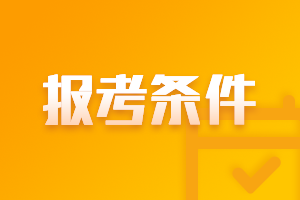 报考条件